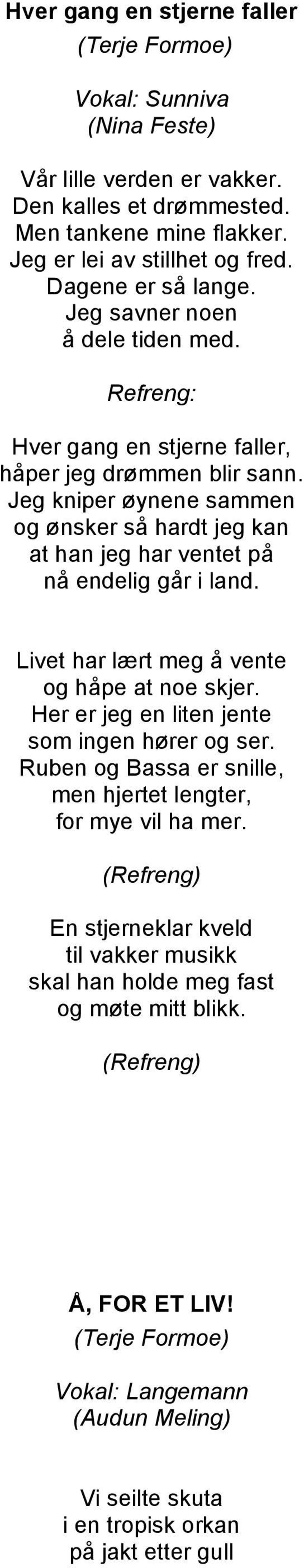 Hver gang en stjerne faller
(Terje Formoe)

Vokal: Sunniva
(Nina Feste)

Vår lille verden er vakker.
Den kalles et drømmested.
Men tankene mine flakker.
Jeg er lei av stillhet og fred.
Dagene er så lange.
Jeg savner noen
å dele tiden med.

Refreng:

Hver gang en stjerne faller,
håper jeg drømmen blir sann.
Jeg kniper øynene sammen
og ønsker så hardt jeg kan
at han jeg har ventet på
nå endelig går i land.

Livet har lært meg å vente
og håpe at noe skjer.
Her er jeg en liten jente
som ingen hører og ser.
Ruben og Bassa er snille,
men hjertet lengter,
for mye vil ha mer.

(Refreng)

En stjerneklar kveld
til vakker musikk
skal han holde meg fast
og møte mitt blikk.

(Refreng)

Å, FOR ET LIV!
(Terje Formoe)

Vokal: Langemann
(Audun Meling)

Vi seilte skuta
i en tropisk orkan
på jakt etter gull